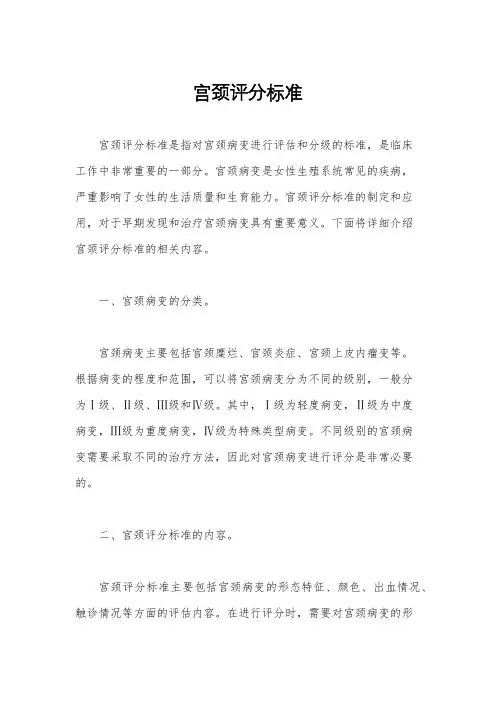 宫颈评分标准

宫颈评分标准是指对宫颈病变进行评估和分级的标准，是临床工作中非常重要的一部分。宫颈病变是女性生殖系统常见的疾病，严重影响了女性的生活质量和生育能力。宫颈评分标准的制定和应用，对于早期发现和治疗宫颈病变具有重要意义。下面将详细介绍宫颈评分标准的相关内容。

一、宫颈病变的分类。

宫颈病变主要包括宫颈糜烂、宫颈炎症、宫颈上皮内瘤变等。根据病变的程度和范围，可以将宫颈病变分为不同的级别，一般分为Ⅰ级、Ⅱ级、Ⅲ级和Ⅳ级。其中，Ⅰ级为轻度病变，Ⅱ级为中度病变，Ⅲ级为重度病变，Ⅳ级为特殊类型病变。不同级别的宫颈病变需要采取不同的治疗方法，因此对宫颈病变进行评分是非常必要的。

二、宫颈评分标准的内容。

宫颈评分标准主要包括宫颈病变的形态特征、颜色、出血情况、触诊情况等方面的评估内容。在进行评分时，需要对宫颈病变的形